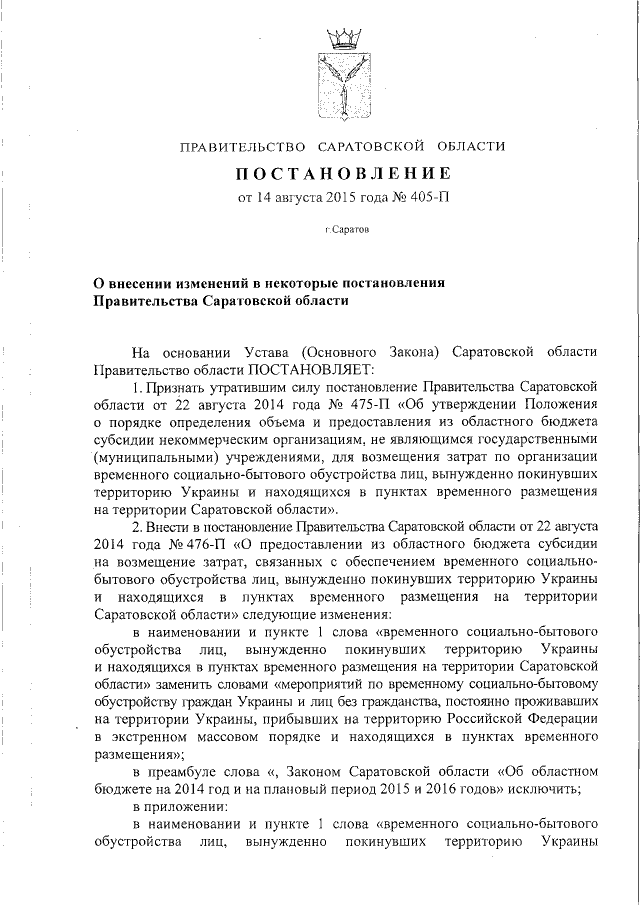 ПРАВИТЕЛЬСТВО САРАТОВСКОЙ ОБЛАСТИ

ПОСТАНОВЛЕНИЕ

от 14 августа 2015 года № 405-П

г.Саратов

О внесении изменений в некоторые постановления Правительства Саратовской области

На основании Устава (Основного Закона) Саратовской области Правительство области ПОСТАНОВЛЯЕТ:

1. Признать утратившим силу постановление Правительства Саратовской области от 22 августа 2014 года № 475-П «Об утверждении Положения о порядке определения объема и предоставления из областного бюджета субсидии некоммерческим организациям, не являющимся государственными (муниципальными) учреждениями, для возмещения затрат по организации временного социально-бытового обустройства лиц, вынужденно покинувших территорию Украины и находящихся в пунктах временного размещения на территории Саратовской области».

2. Внести в постановление Правительства Саратовской области от 22 августа 2014 года № 476-П «О предоставлении из областного бюджета субсидии на возмещение затрат, связанных с обеспечением временного социально-бытового обустройства лиц, вынужденно покинувших территорию Украины и находящихся в пунктах временного размещения на территории Саратовской области» следующие изменения:

в наименовании и пункте 1 слова «временного социально-бытового обустройства лиц, вынужденно покинувших территорию Украины и находящихся в пунктах временного размещения на территории Саратовской области» заменить словами «мероприятий по временному социально-бытовому обустройству граждан Украины и лиц без гражданства, постоянно проживавших на территории Украины, прибывших на территорию Российской Федерации в экстренном массовом порядке и находящихся в пунктах временного размещения»;

в преамбуле слова «, Законом Саратовской области «Об областном бюджете на 2014 год и на плановый период 2015 и 2016 годов» исключить;

в приложении:

в наименовании и пункте 1 слова «временного социально-бытового обустройства лиц, вынужденно покинувших территорию Украины